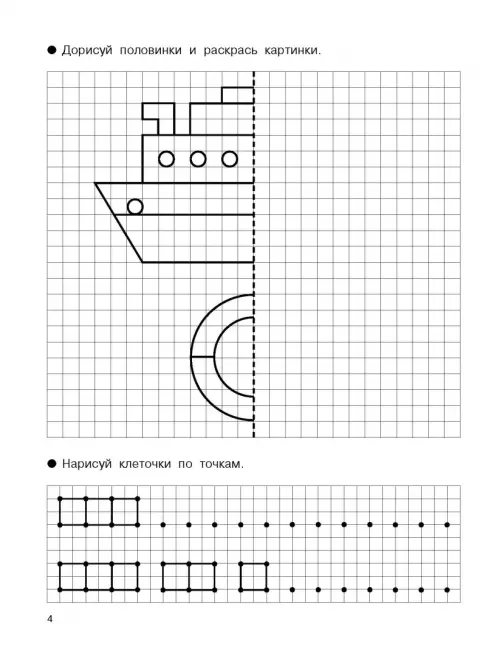 ● Дорисуй половинки и раскрась картинки.

● Нарисуй клеточки по точкам.

4